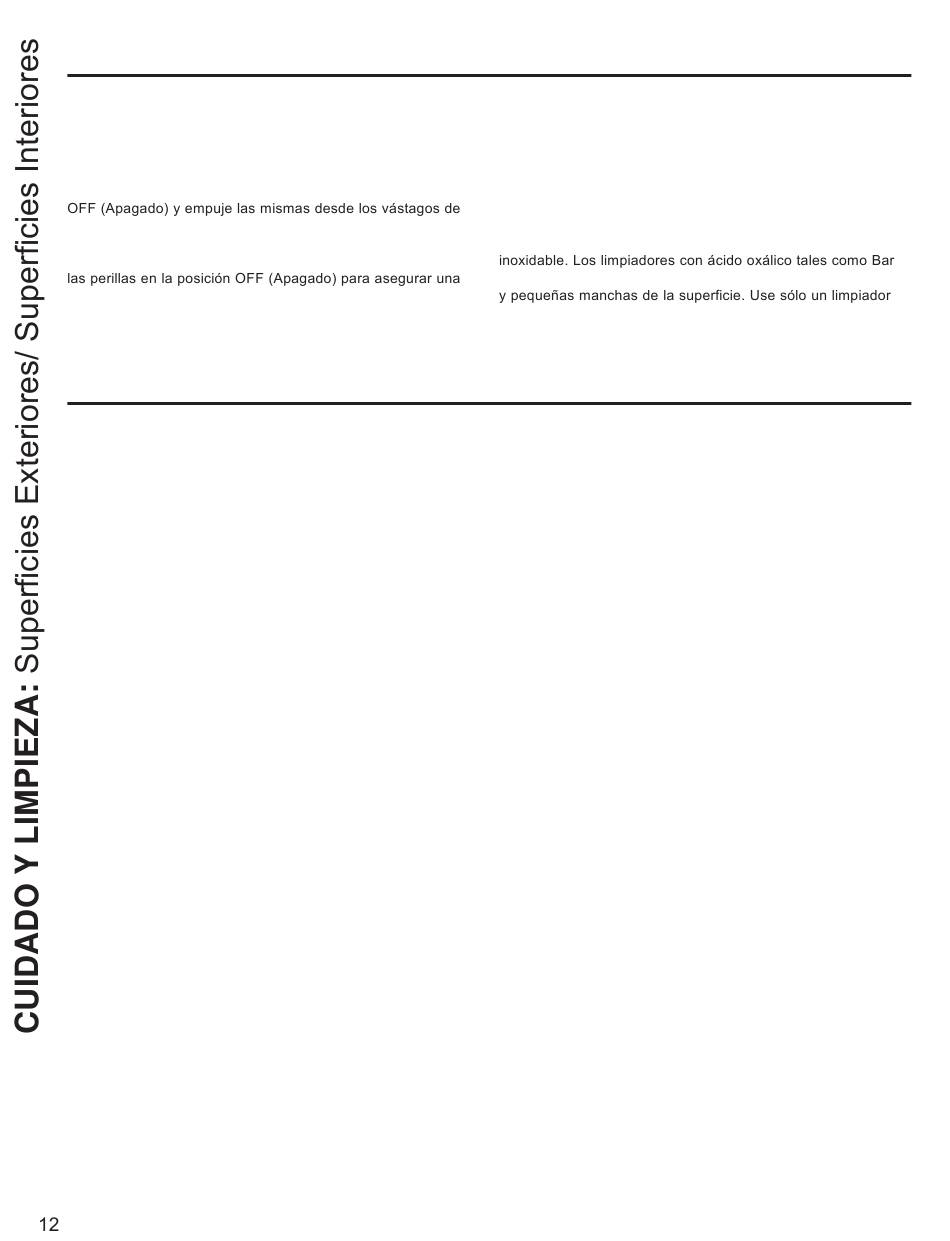 CUIDADO Y LIMPIEZA: Superficies Exteriores/ Superficies Interiores

OFF (Apagado) y empuje las mismas desde los vástagos de

las perillas en la posición OFF (Apagado) para asegurar una

inoxidable. Los limpiadores con ácido oxálico tales como Bar

y pequeñas manchas de la superficie. Use sólo un limpiador

12